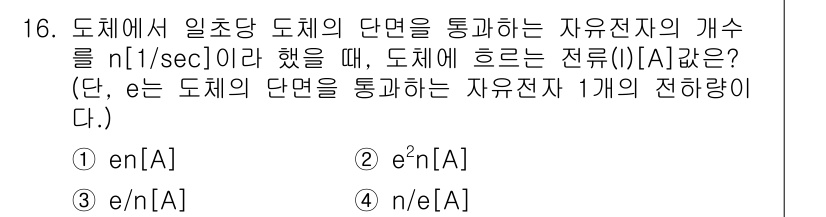 16. 도체에서 일초당 도체의 단면을 통과하는 자유전자의 개수를 n[1/sec]이라 했을 때, 도체에 흐르는 전류(I)[A]값은? (단, e는 도체의 단면을 통과하는 자유전자 1개의 전하량이다.)

① en[A]
② $e^2n$[A]
③ e/n[A]
④ n/e[A]